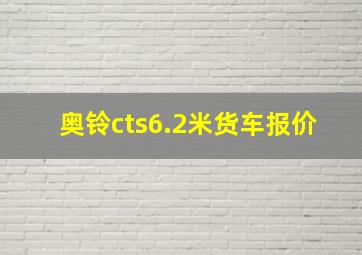 奥铃cts6.2米货车报价